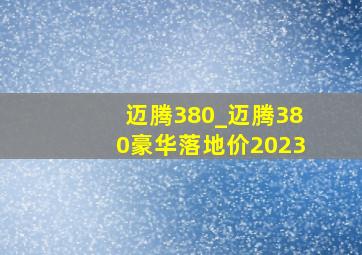 迈腾380_迈腾380豪华落地价2023